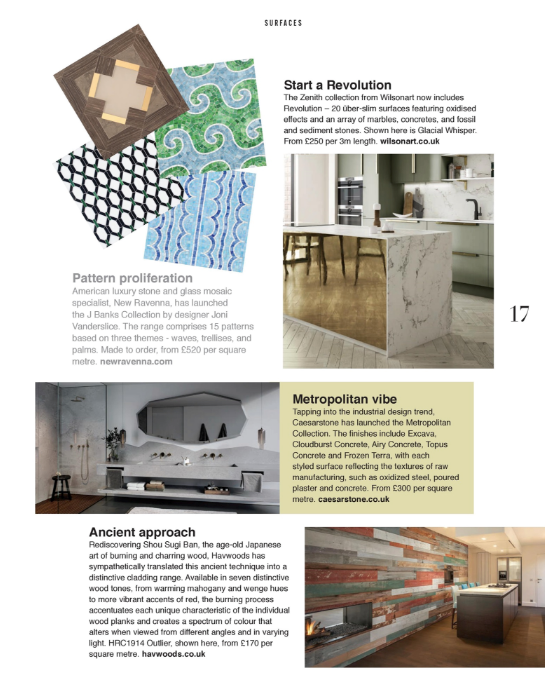 SURFACES

Start a Revolution
The Zenith collection from Wilsonart now includes Revolution – 20 über-slim surfaces featuring oxidised effects and an array of marbles, concretes, and fossil and sediment stones. Shown here is Glacial Whisper. From £250 per 3m length. wilsonart.co.uk

Pattern proliferation
American luxury stone and glass mosaic specialist, New Ravenna, has launched the J Banks Collection by designer Joni Vanderslice. The range comprises 15 patterns based on three themes - waves, trellises, and palms. Made to order, from £520 per square metre. newravenna.com

17

Metropolitan vibe
Tapping into the industrial design trend, Caesarstone has launched the Metropolitan Collection. The finishes include Excava, Cloudburst Concrete, Airy Concrete, Topus Concrete and Frozen Terra, with each styled surface reflecting the textures of raw manufacturing, such as oxidized steel, poured plaster and concrete. From £300 per square metre. caesarstone.co.uk

Ancient approach
Rediscovering Shou Sugi Ban, the age-old Japanese art of burning and charring wood, Havwoods has sympathetically translated this ancient technique into a distinctive cladding range. Available in seven distinctive wood tones, from warming mahogany and wenge hues to more vibrant accents of red, the burning process accentuates each unique characteristic of the individual wood planks and creates a spectrum of colour that alters when viewed from different angles and in varying light. HRC1914 Outlier, shown here, from £170 per square metre. havwoods.co.uk